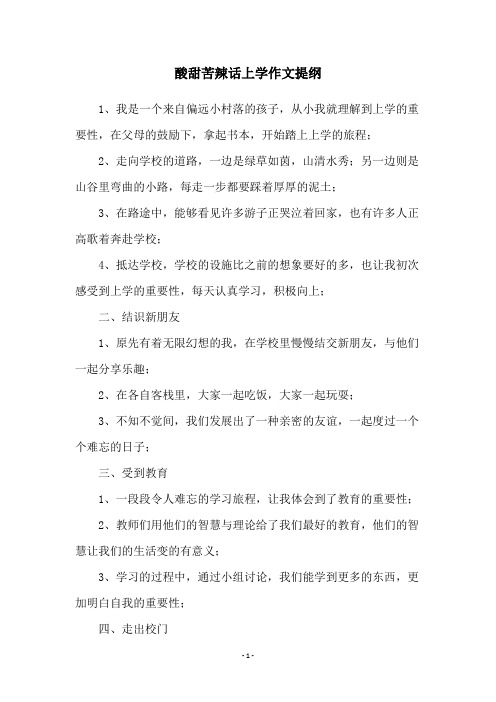 酸甜苦辣话上学作文提纲

1、我是一个来自偏远小村落的孩子，从小我就理解到上学的重要性，在父母的鼓励下，拿起书本，开始踏上上学的旅程；

2、走向学校的道路，一边是绿草如茵，山清水秀；另一边则是山谷里弯曲的小路，每走一步都要踩着厚厚的泥土；

3、在路途中，能够看见许多游子正哭泣着回家，也有许多人正高歌着奔赴学校；

4、抵达学校，学校的设施比之前的想象要好的多，也让我初次感受到上学的重要性，每天认真学习，积极向上；

二、结识新朋友

1、原先有着无限幻想的我，在学校里慢慢结交新朋友，与他们一起分享乐趣；

2、在各自客栈里，大家一起吃饭，大家一起玩耍；

3、不知不觉间，我们发展出了一种亲密的友谊，一起度过一个个难忘的日子；

三、受到教育

1、一段段令人难忘的学习旅程，让我体会到了教育的重要性；

2、教师们用他们的智慧与理论给了我们最好的教育，他们的智慧让我们的生活变的有意义；

3、学习的过程中，通过小组讨论，我们能学到更多的东西，更加明白自我的重要性；

四、走出校门

- 1 -